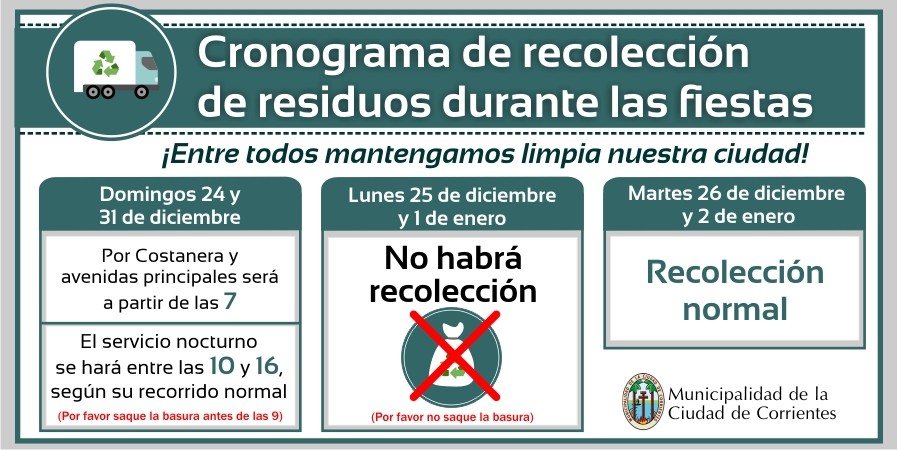 Cronograma de recolección de residuos durante las fiestas

¡Entre todos mantengamos limpia nuestra ciudad!

Domingos 24 y 31 de diciembre

Por Costanera y avenidas principales será a partir de las 7

El servicio nocturno se hará entre las 10 y 16, según su recorrido normal

(Por favor saque la basura antes de las 9)

Lunes 25 de diciembre y 1 de enero

No habrá recolección

(Por favor no saque la basura)

Martes 26 de diciembre y 2 de enero

Recolección normal

Municipalidad de la Ciudad de Corrientes